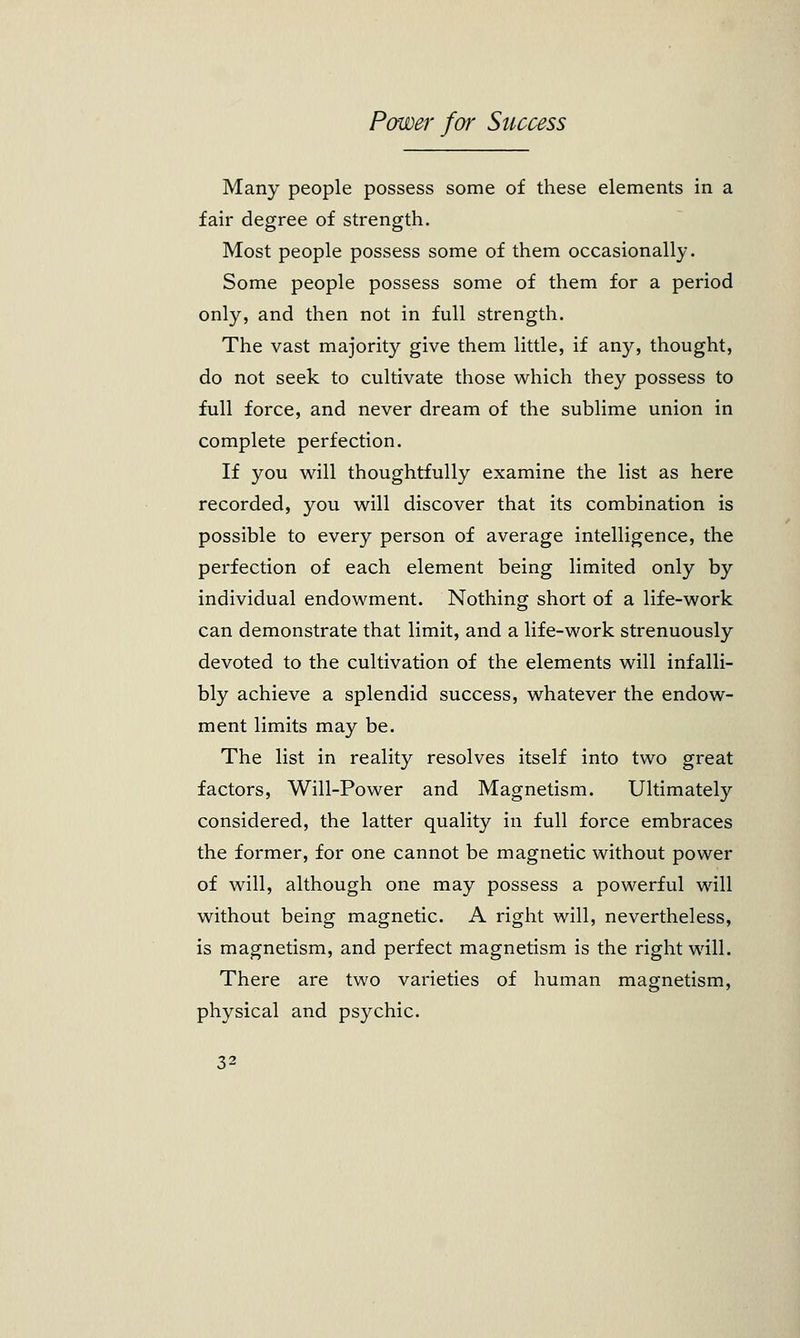 Power for Success

Many people possess some of these elements in a fair degree of strength.

Most people possess some of them occasionally.

Some people possess some of them for a period only, and then not in full strength.

The vast majority give them little, if any, thought, do not seek to cultivate those which they possess to full force, and never dream of the sublime union in complete perfection.

If you will thoughtfully examine the list as here recorded, you will discover that its combination is possible to every person of average intelligence, the perfection of each element being limited only by individual endowment. Nothing short of a life-work can demonstrate that limit, and a life-work strenuously devoted to the cultivation of the elements will infallibly achieve a splendid success, whatever the endowment limits may be.

The list in reality resolves itself into two great factors, Will-Power and Magnetism. Ultimately considered, the latter quality in full force embraces the former, for one cannot be magnetic without power of will, although one may possess a powerful will without being magnetic. A right will, nevertheless, is magnetism, and perfect magnetism is the right will.

There are two varieties of human magnetism, physical and psychic.

32